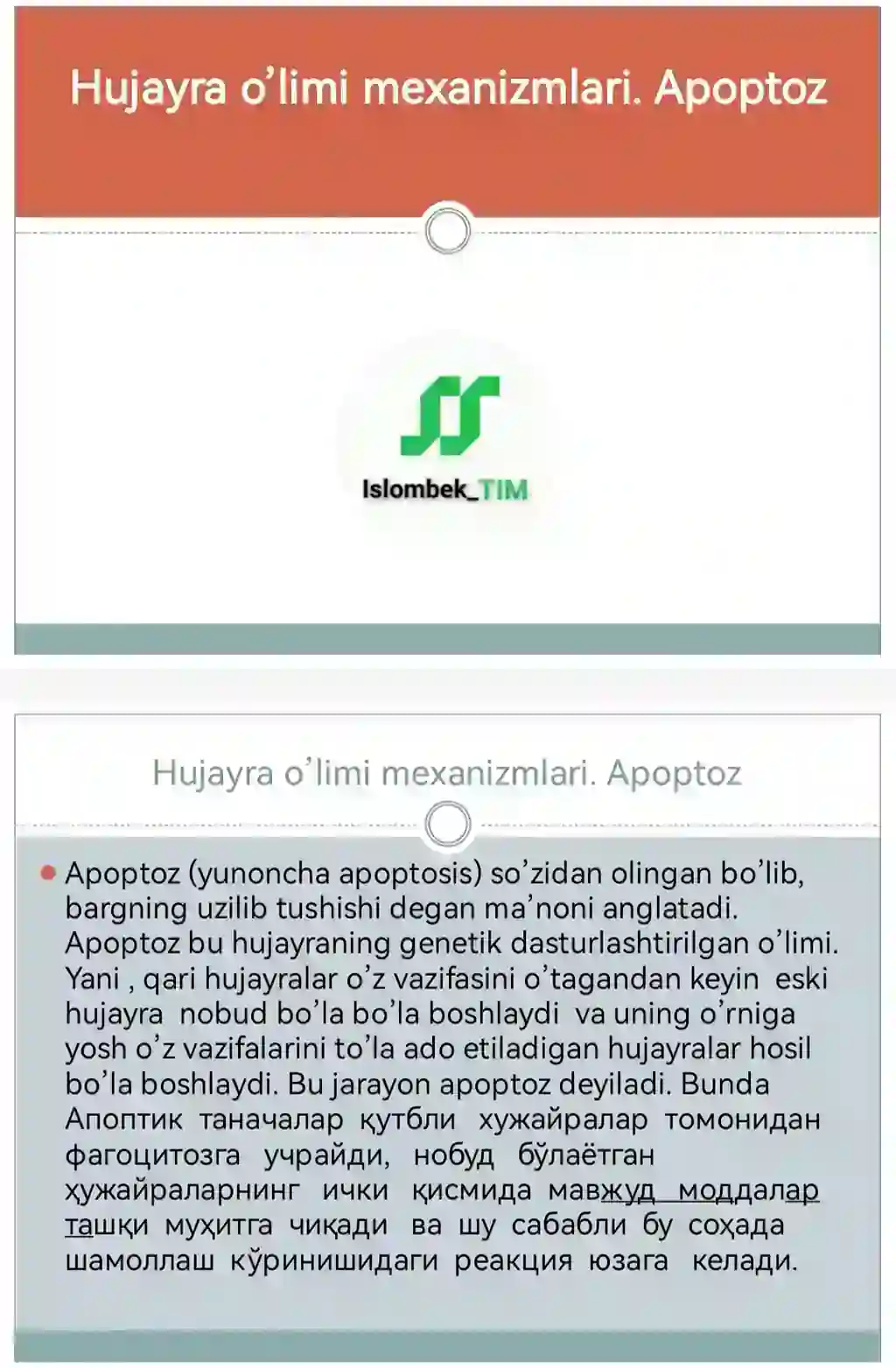 Hujayra o'limi mexanizmlari. Apoptoz

Islombek_TIM

Hujayra o'limi mexanizmlari. Apoptoz

Apoptoz (yunoncha apoptosis) so'zidan olingan bo'lib, bargning uzilib tushishi degan ma'noni anglatadi. Apoptoz bu hujayraning genetik dasturlashtirilgan o'limi. Yani , qari hujayralar o'z vazifasini o'tagandan keyin eski hujayra nobud bo'la bo'la boshlaydi va uning o'rniga yosh o'z vazifalarini to'la ado etiladigan hujayralar hosil bo'la boshlaydi. Bu jarayon apoptoz deyiladi. Bunda Апоптик таначалар қутбли хужайралар томонидан фагоцитозга учрайди, нобуд бўлаётган ҳужайраларнинг ички қисмида мавжуд моддалар ташқи муҳитга чиқади ва шу сабабли бу соҳада шамоллаш кўринишидаги реакция юзага келади.